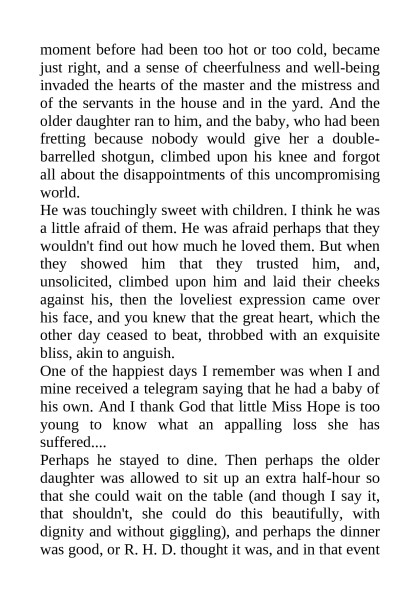 moment before had been too hot or too cold, became just right, and a sense of cheerfulness and well-being invaded the hearts of the master and the mistress and of the servants in the house and in the yard. And the older daughter ran to him, and the baby, who had been fretting because nobody would give her a double-barrelled shotgun, climbed upon his knee and forgot all about the disappointments of this uncompromising world.

He was touchingly sweet with children. I think he was a little afraid of them. He was afraid perhaps that they wouldn't find out how much he loved them. But when they showed him that they trusted him, and, unsolicited, climbed upon him and laid their cheeks against his, then the loveliest expression came over his face, and you knew that the great heart, which the other day ceased to beat, throbbed with an exquisite bliss, akin to anguish.

One of the happiest days I remember was when I and mine received a telegram saying that he had a baby of his own. And I thank God that little Miss Hope is too young to know what an appalling loss she has suffered....

Perhaps he stayed to dine. Then perhaps the older daughter was allowed to sit up an extra half-hour so that she could wait on the table (and though I say it, that shouldn't, she could do this beautifully, with dignity and without giggling), and perhaps the dinner was good, or R. H. D. thought it was, and in that event